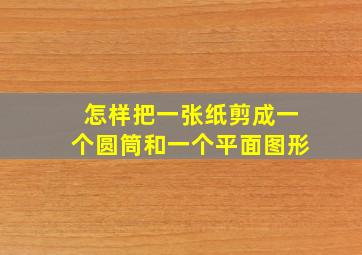 怎样把一张纸剪成一个圆筒和一个平面图形